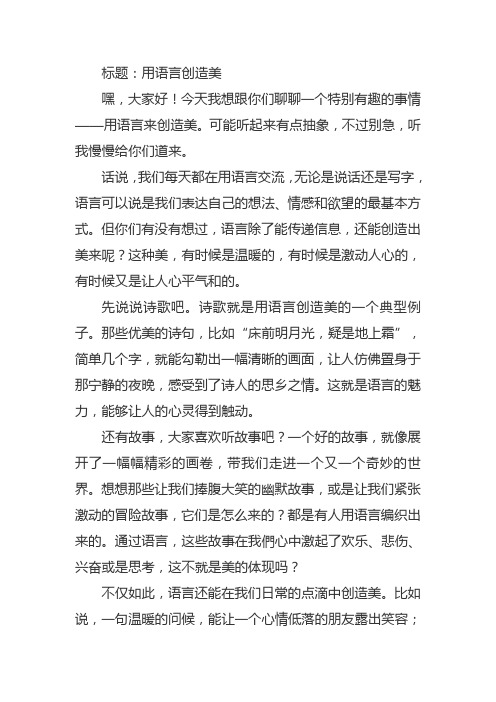 标题：用语言创造美

嘿，大家好！今天我想跟你们聊聊一个特别有趣的事情——用语言来创造美。可能听起来有点抽象，不过别急，听我慢慢给你们道来。

话说，我们每天都在用语言交流，无论是说话还是写字，语言可以说是我们表达自己的想法、情感和欲望的最基本方式。但你们有没有想过，语言除了能传递信息，还能创造出美来呢？这种美，有时候是温暖的，有时候是激动人心的，有时候又是让人心平气和的。

先说说诗歌吧。诗歌就是用语言创造美的一个典型例子。那些优美的诗句，比如“床前明月光，疑是地上霜”，简单几个字，就能勾勒出一幅清晰的画面，让人仿佛置身于那宁静的夜晚，感受到了诗人的思乡之情。这就是语言的魅力，能够让人的心灵得到触动。

还有故事，大家喜欢听故事吧？一个好的故事，就像展开了一幅幅精彩的画卷，带我们走进一个又一个奇妙的世界。想想那些让我们捧腹大笑的幽默故事，或是让我们紧张激动的冒险故事，它们是怎么来的？都是有人用语言编织出来的。通过语言，这些故事在我們心中激起了欢乐、悲伤、兴奋或是思考，这不就是美的体现吗？

不仅如此，语言还能在我们日常的点滴中创造美。比如说，一句温暖的问候，能让一个心情低落的朋友露出笑容；